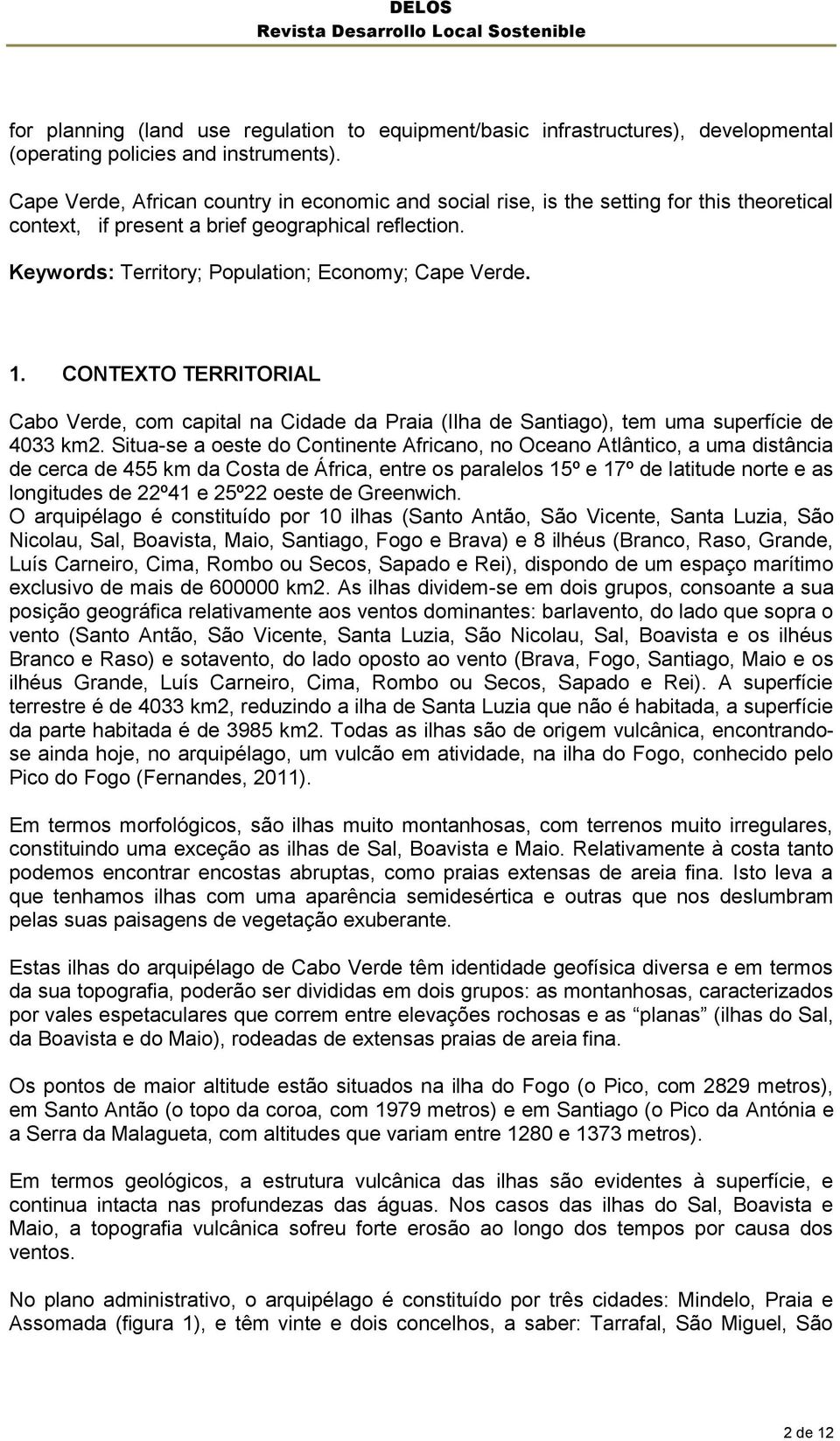 DELOS
Revista Desarrollo Local Sostenible

for planning (land use regulation to equipment/basic infrastructures), developmental (operating policies and instruments).

Cape Verde, African country in economic and social rise, is the setting for this theoretical context, if present a brief geographical reflection.

Keywords: Territory; Population; Economy; Cape Verde.

1. CONTEXTO TERRITORIAL

Cabo Verde, com capital na Cidade da Praia (Ilha de Santiago), tem uma superfície de 4033 km2. Situa-se a oeste do Continente Africano, no Oceano Atlântico, a uma distância de cerca de 455 km da Costa de África, entre os paralelos 15º e 17º de latitude norte e as longitudes de 22º41 e 25º22 oeste de Greenwich.
O arquipélago é constituído por 10 ilhas (Santo Antão, São Vicente, Santa Luzia, São Nicolau, Sal, Boavista, Maio, Santiago, Fogo e Brava) e 8 ilhéus (Branco, Raso, Grande, Luís Carneiro, Cima, Rombo ou Secos, Sapado e Rei), dispondo de um espaço marítimo exclusivo de mais de 600000 km2. As ilhas dividem-se em dois grupos, consoante a sua posição geográfica relativamente aos ventos dominantes: barlavento, do lado que sopra o vento (Santo Antão, São Vicente, Santa Luzia, São Nicolau, Sal, Boavista e os ilhéus Branco e Raso) e sotavento, do lado oposto ao vento (Brava, Fogo, Santiago, Maio e os ilhéus Grande, Luís Carneiro, Cima, Rombo ou Secos, Sapado e Rei). A superfície terrestre é de 4033 km2, reduzindo a ilha de Santa Luzia que não é habitada, a superfície da parte habitada é de 3985 km2. Todas as ilhas são de origem vulcânica, encontrando-se ainda hoje, no arquipélago, um vulcão em atividade, na ilha do Fogo, conhecido pelo Pico do Fogo (Fernandes, 2011).

Em termos morfológicos, são ilhas muito montanhosas, com terrenos muito irregulares, constituindo uma exceção as ilhas de Sal, Boavista e Maio. Relativamente à costa tanto podemos encontrar encostas abruptas, como praias extensas de areia fina. Isto leva a que tenhamos ilhas com uma aparência semidesértica e outras que nos deslumbram pelas suas paisagens de vegetação exuberante.

Estas ilhas do arquipélago de Cabo Verde têm identidade geofísica diversa e em termos da sua topografia, poderão ser divididas em dois grupos: as montanhosas, caracterizados por vales espetaculares que correm entre elevações rochosas e as "planas" (ilhas do Sal, da Boavista e do Maio), rodeadas de extensas praias de areia fina.

Os pontos de maior altitude estão situados na ilha do Fogo (o Pico, com 2829 metros), em Santo Antão (o topo da coroa, com 1979 metros) e em Santiago (o Pico da Antónia e a Serra da Malagueta, com altitudes que variam entre 1280 e 1373 metros).

Em termos geológicos, a estrutura vulcânica das ilhas são evidentes à superfície, e continua intacta nas profundezas das águas. Nos casos das ilhas do Sal, Boavista e Maio, a topografia vulcânica sofreu forte erosão ao longo dos tempos por causa dos ventos.

No plano administrativo, o arquipélago é constituído por três cidades: Mindelo, Praia e Assomada (figura 1), e têm vinte e dois concelhos, a saber: Tarrafal, São Miguel, São

2 de 12